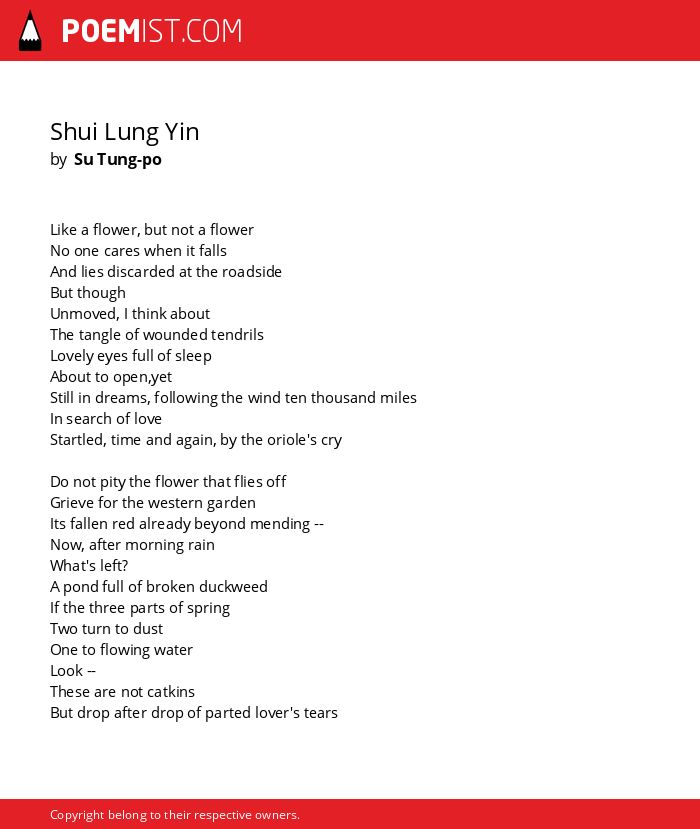 POEMIST.COM

Shui Lung Yin
by Su Tung-po

Like a flower, but not a flower
No one cares when it falls
And lies discarded at the roadside
But though
Unmoved, I think about
The tangle of wounded tendrils
Lovely eyes full of sleep
About to open,yet
Still in dreams, following the wind ten thousand miles
In search of love
Startled, time and again, by the oriole's cry

Do not pity the flower that flies off
Grieve for the western garden
Its fallen red already beyond mending --
Now, after morning rain
What's left?
A pond full of broken duckweed
If the three parts of spring
Two turn to dust
One to flowing water
Look --
These are not catkins
But drop after drop of parted lover's tears

Copyright belong to their respective owners.